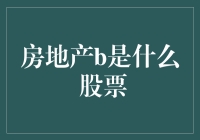 房地产b是什么股票